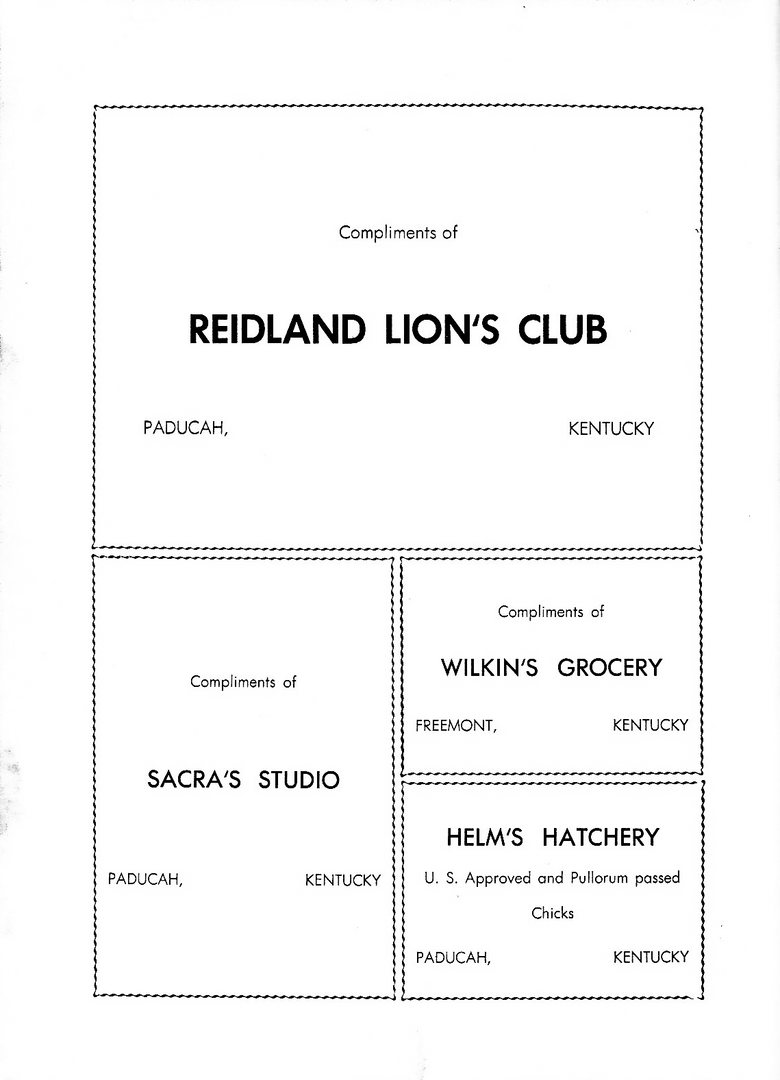 Compliments of

REIDLAND LION'S CLUB

PADUCAH, KENTUCKY

Compliments of

SACRA'S STUDIO

PADUCAH, KENTUCKY

Compliments of

WILKIN'S GROCERY

FREEMONT, KENTUCKY

HELM'S HATCHERY

U. S. Approved and Pullorum passed Chicks

PADUCAH, KENTUCKY